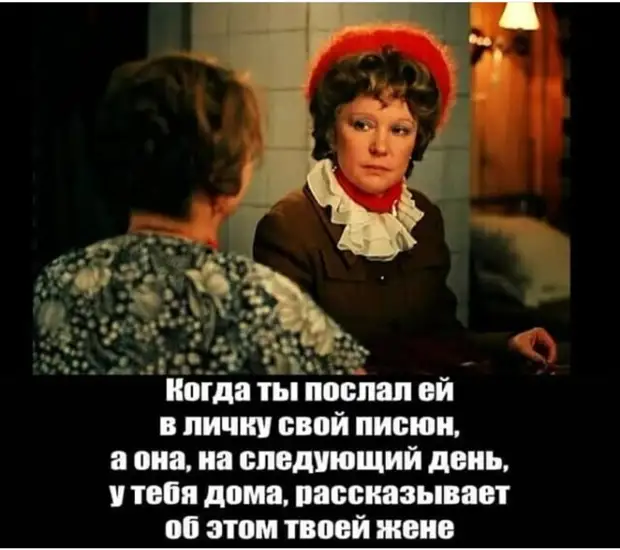 Когда ты послал ей
в личку свой писюн,
а она, на следующий день,
у тебя дома, рассказывает
об этом твоей жене